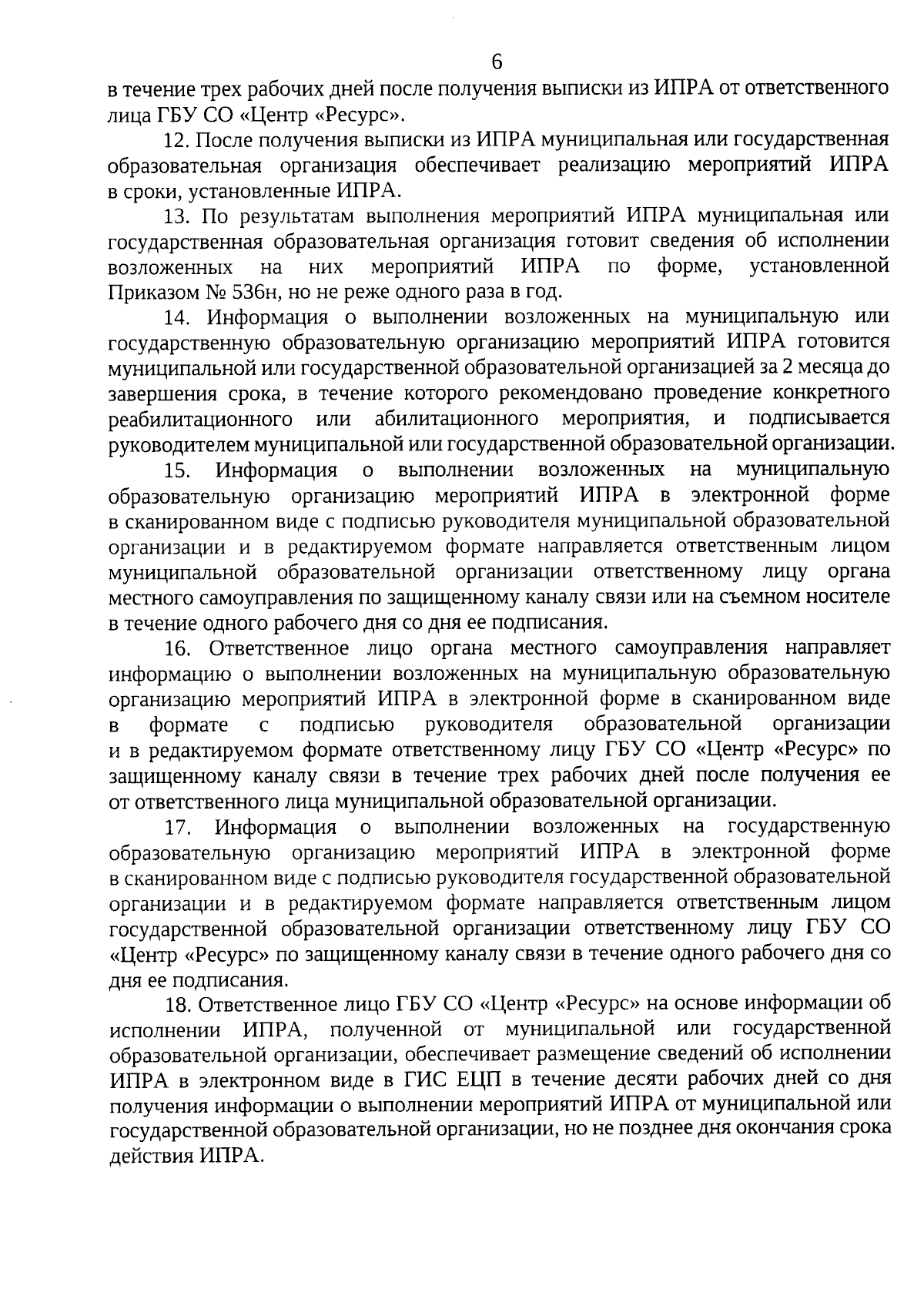 6

в течение трех рабочих дней после получения выписки из ИПРА от ответственного лица ГБУ СО «Центр «Ресурс».

12. После получения выписки из ИПРА муниципальная или государственная образовательная организация обеспечивает реализацию мероприятий ИПРА в сроки, установленные ИПРА.

13. По результатам выполнения мероприятий ИПРА муниципальная или государственная образовательная организация готовит сведения об исполнении возложенных на них мероприятий ИПРА по форме, установленной Приказом № 536н, но не реже одного раза в год.

14. Информация о выполнении возложенных на муниципальную или государственную образовательную организацию мероприятий ИПРА готовится муниципальной или государственной образовательной организацией за 2 месяца до завершения срока, в течение которого рекомендовано проведение конкретного реабилитационного или абилитационного мероприятия, и подписывается руководителем муниципальной или государственной образовательной организации.

15. Информация о выполнении возложенных на муниципальную образовательную организацию мероприятий ИПРА в электронной форме в сканированном виде с подписью руководителя муниципальной образовательной организации и в редактируемом формате направляется ответственным лицом муниципальной образовательной организации ответственному лицу органа местного самоуправления по защищенному каналу связи или на съемном носителе в течение одного рабочего дня со дня ее подписания.

16. Ответственное лицо органа местного самоуправления направляет информацию о выполнении возложенных на муниципальную образовательную организацию мероприятий ИПРА в электронной форме в сканированном виде в формате с подписью руководителя образовательной организации и в редактируемом формате ответственному лицу ГБУ СО «Центр «Ресурс» по защищенному каналу связи в течение трех рабочих дней после получения ее от ответственного лица муниципальной образовательной организации.

17. Информация о выполнении возложенных на государственную образовательную организацию мероприятий ИПРА в электронной форме в сканированном виде с подписью руководителя государственной образовательной организации и в редактируемом формате направляется ответственным лицом государственной образовательной организации ответственному лицу ГБУ СО «Центр «Ресурс» по защищенному каналу связи в течение одного рабочего дня со дня ее подписания.

18. Ответственное лицо ГБУ СО «Центр «Ресурс» на основе информации об исполнении ИПРА, полученной от муниципальной или государственной образовательной организации, обеспечивает размещение сведений об исполнении ИПРА в электронном виде в ГИС ЕЦП в течение десяти рабочих дней со дня получения информации о выполнении мероприятий ИПРА от муниципальной или государственной образовательной организации, но не позднее дня окончания срока действия ИПРА.